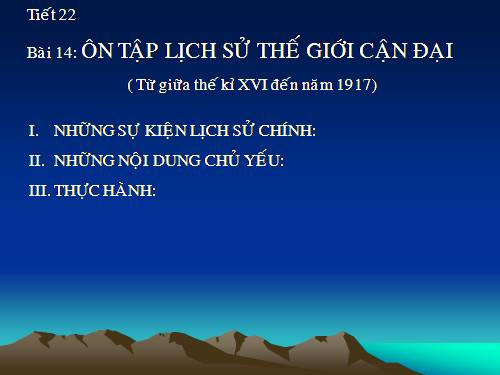 Tiết 22

Bài 14: ÔN TẬP LỊCH SỬ THẾ GIỚI CẬN ĐẠI

( Từ giữa thế kỉ XVI đến năm 1917)

I. NHỮNG SỰ KIỆN LỊCH SỬ CHÍNH:

II. NHỮNG NỘI DUNG CHỦ YẾU:

III. THỰC HÀNH: